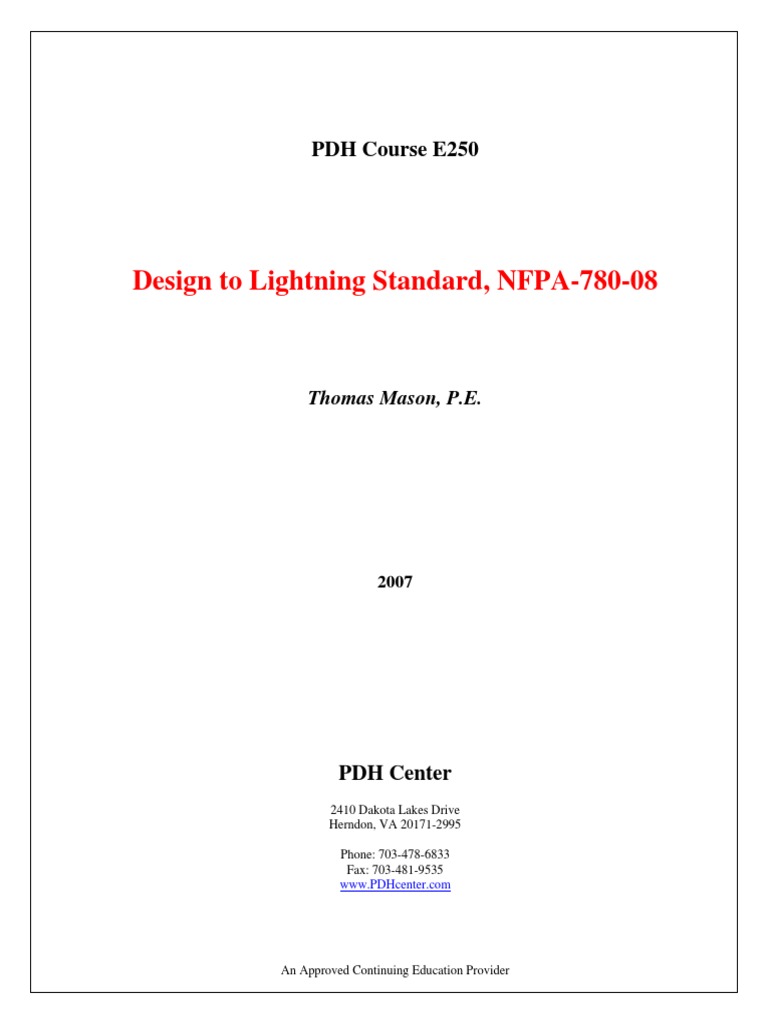 PDH Course E250

Design to Lightning Standard, NFPA-780-08

Thomas Mason, P.E.

2007

PDH Center

2410 Dakota Lakes Drive
Herndon, VA 20171-2995

Phone: 703-478-6833
Fax: 703-481-9535
www.PDHcenter.com

An Approved Continuing Education Provider